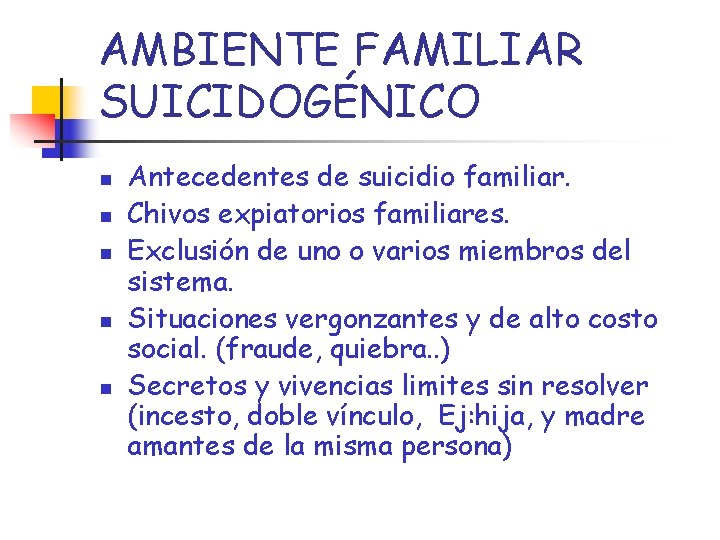 AMBIENTE FAMILIAR SUICIDOGÉNICO

- Antecedentes de suicidio familiar.
- Chivos expiatorios familiares.
- Exclusión de uno o varios miembros del sistema.
- Situaciones vergonzantes y de alto costo social. (fraude, quiebra..)
- Secretos y vivencias limites sin resolver (incesto, doble vínculo, Ej:hija, y madre amantes de la misma persona)